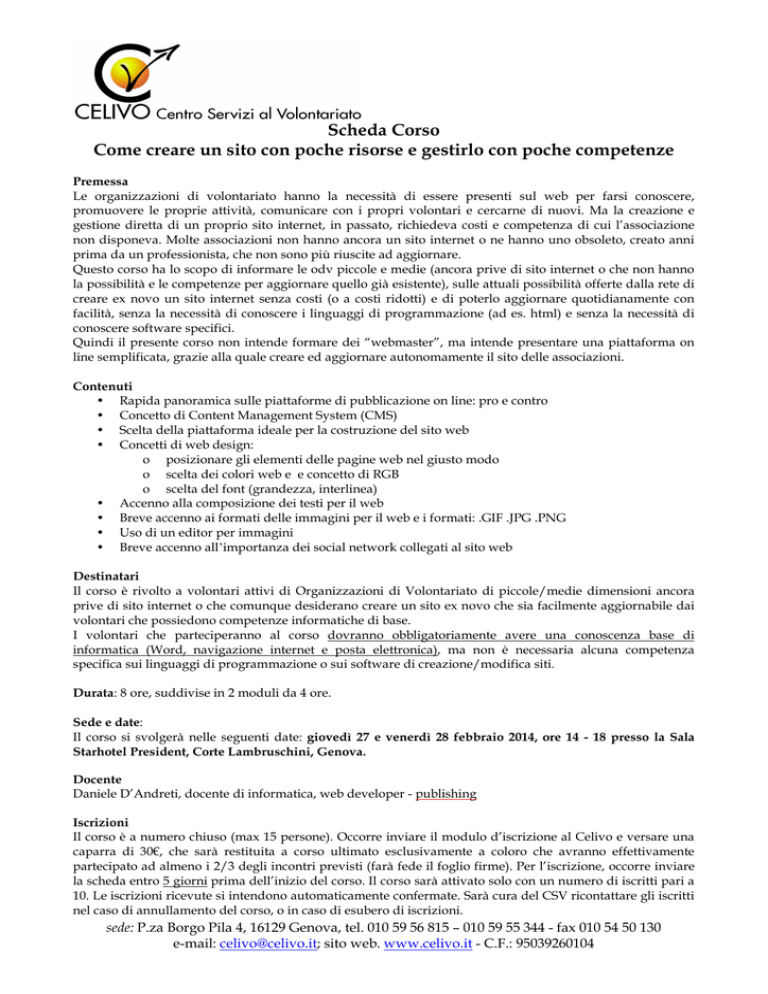 CELIVO Centro Servizi al Volontariato

Scheda Corso
Come creare un sito con poche risorse e gestirlo con poche competenze

Premessa
Le organizzazioni di volontariato hanno la necessità di essere presenti sul web per farsi conoscere, promuovere le proprie attività, comunicare con i propri volontari e cercarne di nuovi. Ma la creazione e gestione diretta di un proprio sito internet, in passato, richiedeva costi e competenza di cui l'associazione non disponeva. Molte associazioni non hanno ancora un sito internet o ne hanno uno obsoleto, creato anni prima da un professionista, che non sono più riuscite ad aggiornare.
Questo corso ha lo scopo di informare le odv piccole e medie (ancora prive di sito internet o che non hanno la possibilità e le competenze per aggiornare quello già esistente), sulle attuali possibilità offerte dalla rete di creare ex novo un sito internet senza costi (o a costi ridotti) e di poterlo aggiornare quotidianamente con facilità, senza la necessità di conoscere i linguaggi di programmazione (ad es. html) e senza la necessità di conoscere software specifici.
Quindi il presente corso non intende formare dei "webmaster", ma intende presentare una piattaforma on line semplificata, grazie alla quale creare ed aggiornare autonomamente il sito delle associazioni.

Contenuti
• Rapida panoramica sulle piattaforme di pubblicazione on line: pro e contro
• Concetto di Content Management System (CMS)
• Scelta della piattaforma ideale per la costruzione del sito web
• Concetti di web design:
o posizionare gli elementi delle pagine web nel giusto modo
o scelta dei colori web e e concetto di RGB
o scelta del font (grandezza, interlinea)
• Accenno alla composizione dei testi per il web
• Breve accenno ai formati delle immagini per il web e i formati: .GIF .JPG .PNG
• Uso di un editor per immagini
• Breve accenno all'importanza dei social network collegati al sito web

Destinatari
Il corso è rivolto a volontari attivi di Organizzazioni di Volontariato di piccole/medie dimensioni ancora prive di sito internet o che comunque desiderano creare un sito ex novo che sia facilmente aggiornabile dai volontari che possiedono competenze informatiche di base.
I volontari che parteciperanno al corso dovranno obbligatoriamente avere una conoscenza base di informatica (Word, navigazione internet e posta elettronica), ma non è necessaria alcuna competenza specifica sui linguaggi di programmazione o sui software di creazione/modifica siti.

Durata: 8 ore, suddivise in 2 moduli da 4 ore.

Sede e date:
Il corso si svolgerà nelle seguenti date: giovedì 27 e venerdì 28 febbraio 2014, ore 14 - 18 presso la Sala Starhotel President, Corte Lambruschini, Genova.

Docente
Daniele D'Andreti, docente di informatica, web developer - publishing

Iscrizioni
Il corso è a numero chiuso (max 15 persone). Occorre inviare il modulo d'iscrizione al Celivo e versare una caparra di 30€, che sarà restituita a corso ultimato esclusivamente a coloro che avranno effettivamente partecipato ad almeno i 2/3 degli incontri previsti (farà fede il foglio firme). Per l'iscrizione, occorre inviare la scheda entro 5 giorni prima dell'inizio del corso. Il corso sarà attivato solo con un numero di iscritti pari a 10. Le iscrizioni ricevute si intendono automaticamente confermate. Sarà cura del CSV ricontattare gli iscritti nel caso di annullamento del corso, o in caso di esubero di iscrizioni.

sede: P.za Borgo Pila 4, 16129 Genova, tel. 010 59 56 815 – 010 59 55 344 - fax 010 54 50 130
e-mail: celivo@celivo.it; sito web. www.celivo.it - C.F.: 95039260104